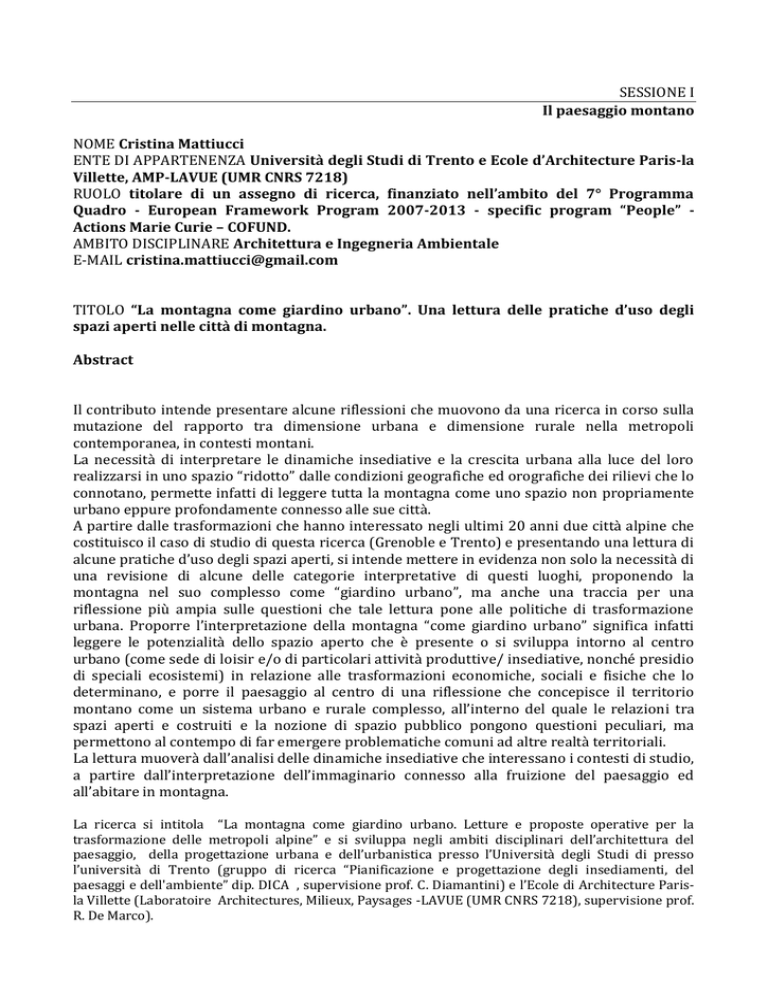 SESSIONE I
Il paesaggio montano

NOME Cristina Mattiucci
ENTE DI APPARTENENZA Università degli Studi di Trento e Ecole d'Architecture Paris-la Villette, AMP-LAVUE (UMR CNRS 7218)
RUOLO titolare di un assegno di ricerca, finanziato nell'ambito del 7° Programma Quadro - European Framework Program 2007-2013 - specific program "People" - Actions Marie Curie – COFUND.
AMBITO DISCIPLINARE Architettura e Ingegneria Ambientale
E-MAIL cristina.mattiucci@gmail.com

TITOLO "La montagna come giardino urbano". Una lettura delle pratiche d'uso degli spazi aperti nelle città di montagna.

Abstract

Il contributo intende presentare alcune riflessioni che muovono da una ricerca in corso sulla mutazione del rapporto tra dimensione urbana e dimensione rurale nella metropoli contemporanea, in contesti montani.
La necessità di interpretare le dinamiche insediative e la crescita urbana alla luce del loro realizzarsi in uno spazio "ridotto" dalle condizioni geografiche ed orografiche dei rilievi che lo connotano, permette infatti di leggere tutta la montagna come uno spazio non propriamente urbano eppure profondamente connesso alle sue città.
A partire dalle trasformazioni che hanno interessato negli ultimi 20 anni due città alpine che costituisco il caso di studio di questa ricerca (Grenoble e Trento) e presentando una lettura di alcune pratiche d'uso degli spazi aperti, si intende mettere in evidenza non solo la necessità di una revisione di alcune delle categorie interpretative di questi luoghi, proponendo la montagna nel suo complesso come "giardino urbano", ma anche una traccia per una riflessione più ampia sulle questioni che tale lettura pone alle politiche di trasformazione urbana. Proporre l'interpretazione della montagna "come giardino urbano" significa infatti leggere le potenzialità dello spazio aperto che è presente o si sviluppa intorno al centro urbano (come sede di loisir e/o di particolari attività produttive/ insediative, nonché presidio di speciali ecosistemi) in relazione alle trasformazioni economiche, sociali e fisiche che lo determinano, e porre il paesaggio al centro di una riflessione che concepisce il territorio montano come un sistema urbano e rurale complesso, all'interno del quale le relazioni tra spazi aperti e costruiti e la nozione di spazio pubblico pongono questioni peculiari, ma permettono al contempo di far emergere problematiche comuni ad altre realtà territoriali.
La lettura muoverà dall'analisi delle dinamiche insediative che interessano i contesti di studio, a partire dall'interpretazione dell'immaginario connesso alla fruizione del paesaggio ed all'abitare in montagna.

La ricerca si intitola "La montagna come giardino urbano. Letture e proposte operative per la trasformazione delle metropoli alpine" e si sviluppa negli ambiti disciplinari dell'architettura del paesaggio, della progettazione urbana e dell'urbanistica presso l'Università degli Studi di presso l'università di Trento (gruppo di ricerca "Pianificazione e progettazione degli insediamenti, del paesaggi e dell'ambiente" dip. DICA , supervisione prof. C. Diamantini) e l'Ecole di Architecture Paris-la Villette (Laboratoire Architectures, Milieux, Paysages -LAVUE (UMR CNRS 7218), supervisione prof. R. De Marco).